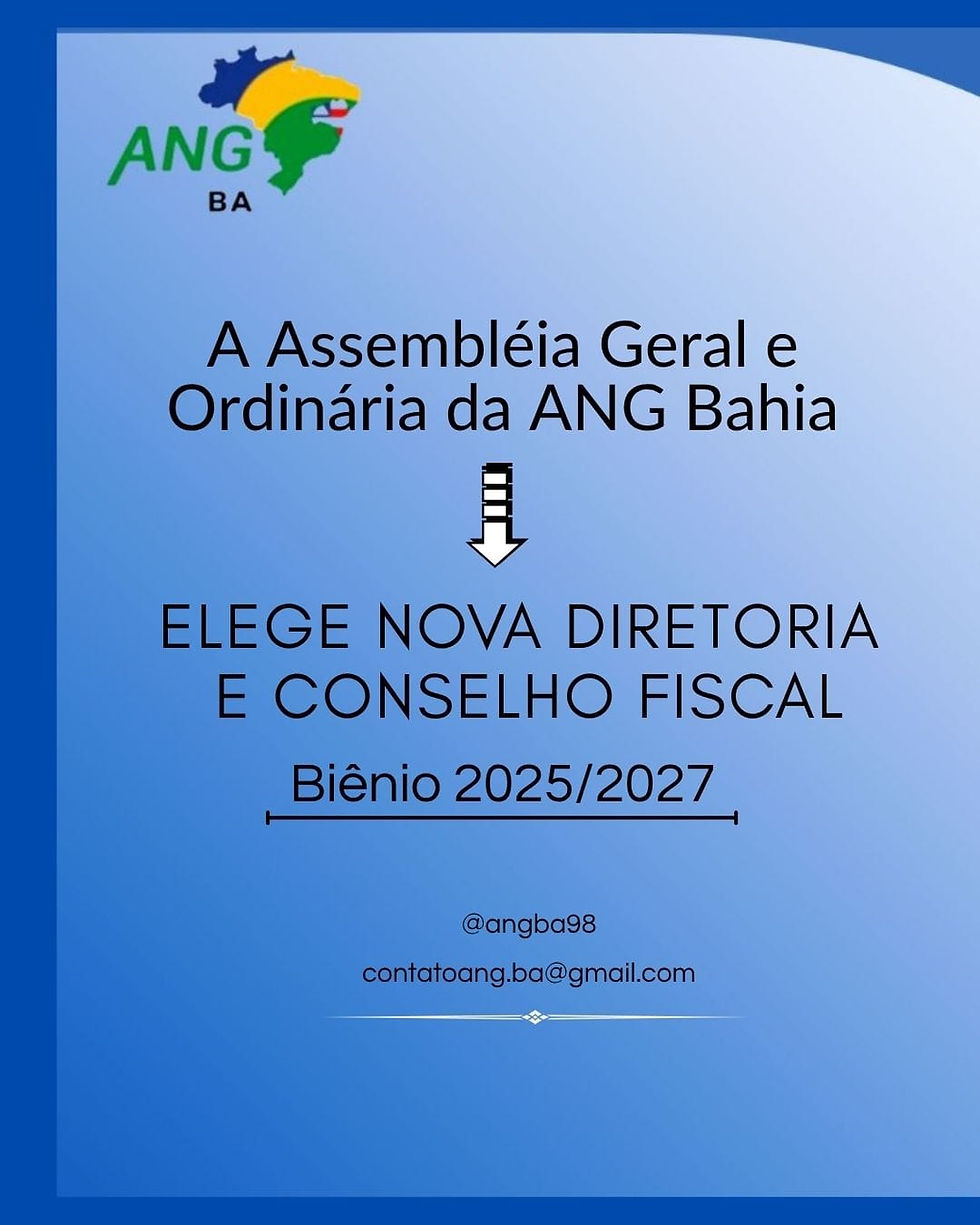 ANG
BA

A Assembléia Geral e Ordinária da ANG Bahia

ELEGE NOVA DIRETORIA E CONSELHO FISCAL

Biênio 2025/2027

@angba98

contatoang.ba@gmail.com